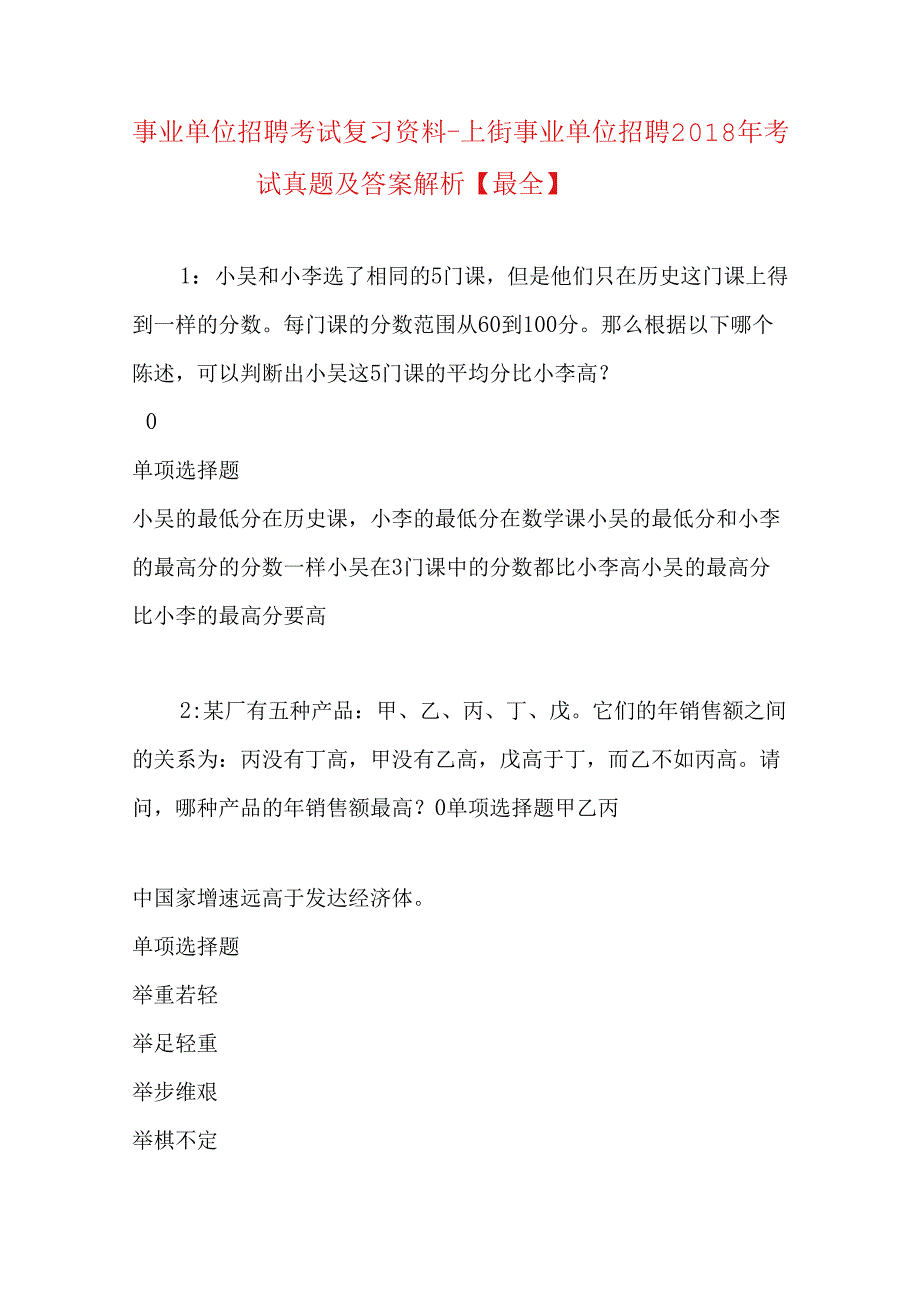 事业单位招聘考试复习资料-上街事业单位招聘2018年考试真题及答案解析【最全】

1：小吴和小李选了相同的5门课，但是他们只在历史这门课上得到一样的分数。每门课的分数范围从60到100分。那么根据以下哪个陈述，可以判断出小吴这5门课的平均分比小李高？

0

单项选择题

小吴的最低分在历史课，小李的最低分在数学课小吴的最低分和小李的最高分的分数一样小吴在3门课中的分数都比小李高小吴的最高分比小李的最高分要高

2:某厂有五种产品：甲、乙、丙、丁、戊。它们的年销售额之间的关系为：丙没有丁高，甲没有乙高，戊高于丁，而乙不如丙高。请问，哪种产品的年销售额最高？0单项选择题甲乙丙

中国家增速远高于发达经济体。

单项选择题

举重若轻

举足轻重

举步维艰

举棋不定